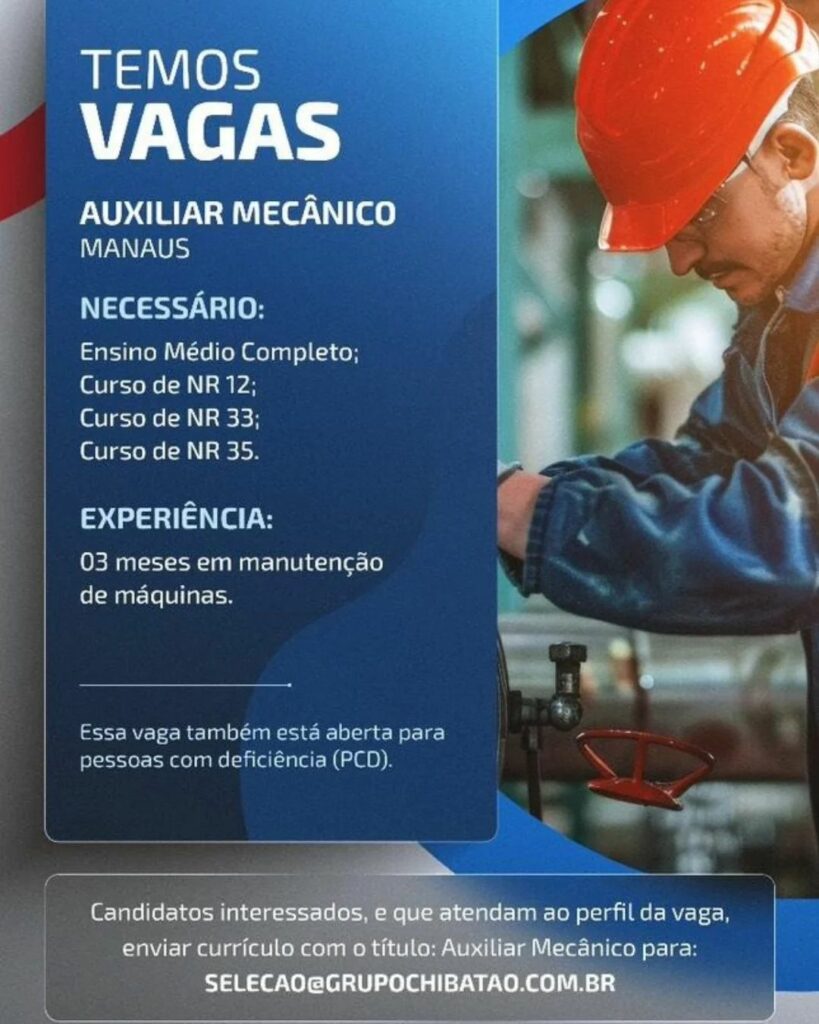 TEMOS
VAGAS

AUXILIAR MECÂNICO
MANAUS

NECESSÁRIO:

Ensino Médio Completo;
Curso de NR 12;
Curso de NR 33;
Curso de NR 35.

EXPERIÊNCIA:

03 meses em manutenção de máquinas.

Essa vaga também está aberta para pessoas com deficiência (PCD).

Candidatos interessados, e que atendam ao perfil da vaga, enviar currículo com o título: Auxiliar Mecânico para:
SELECAO@GRUPOCHIBATAO.COM.BR